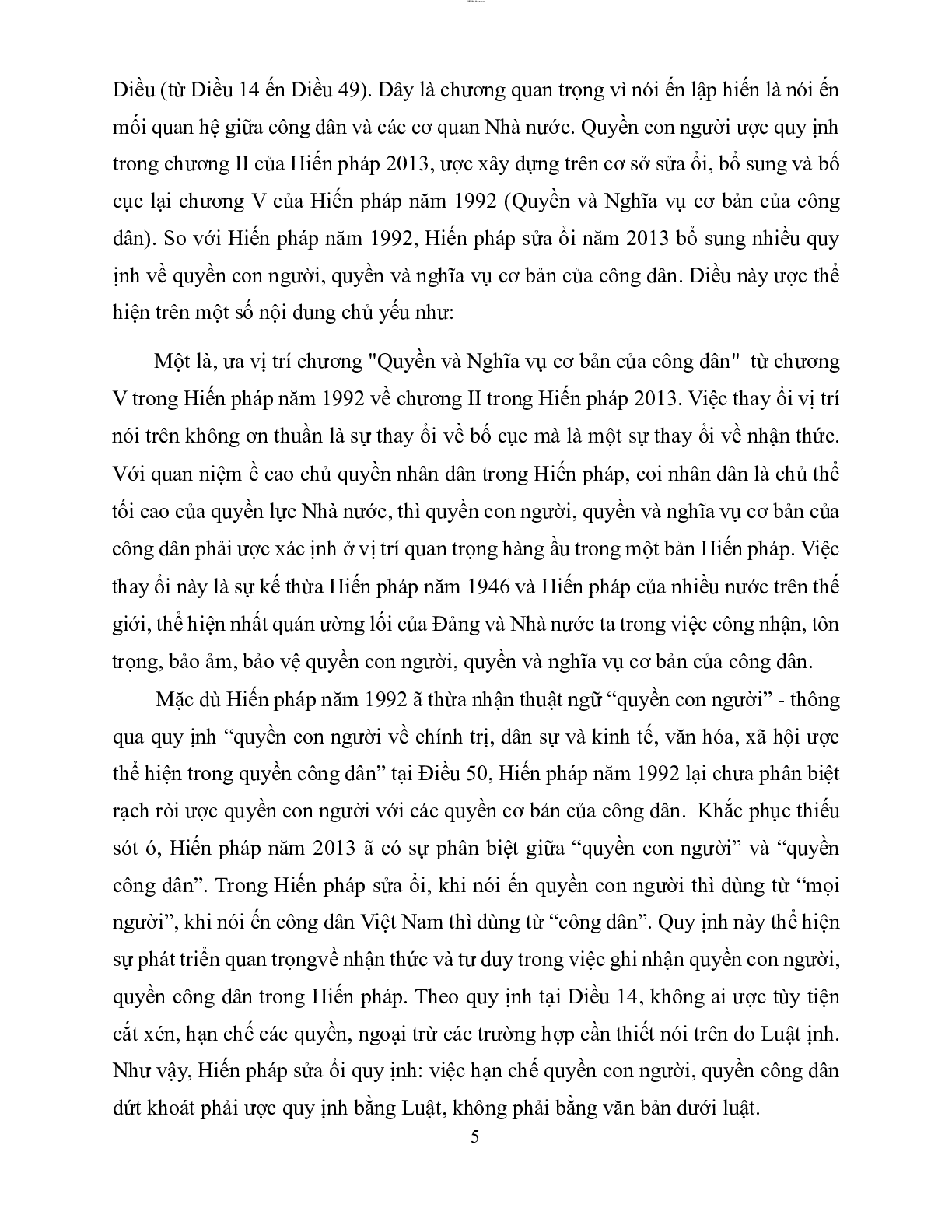 Điều (từ Điều 14 ến Điều 49). Đây là chương quan trọng vì nói ến lập hiến là nói ến mối quan hệ giữa công dân và các cơ quan Nhà nước. Quyền con người ược quy ịnh trong chương II của Hiến pháp 2013, ược xây dựng trên cơ sở sửa ổi, bổ sung và bố cục lại chương V của Hiến pháp năm 1992 (Quyền và Nghĩa vụ cơ bản của công dân). So với Hiến pháp năm 1992, Hiến pháp sửa ổi năm 2013 bổ sung nhiều quy ịnh về quyền con người, quyền và nghĩa vụ cơ bản của công dân. Điều này ược thể hiện trên một số nội dung chủ yếu như:

Một là, ưa vị trí chương "Quyền và Nghĩa vụ cơ bản của công dân" từ chương V trong Hiến pháp năm 1992 về chương II trong Hiến pháp 2013. Việc thay ổi vị trí nói trên không ơn thuần là sự thay ổi về bố cục mà là một sự thay ổi về nhận thức. Với quan niệm ề cao chủ quyền nhân dân trong Hiến pháp, coi nhân dân là chủ thể tối cao của quyền lực Nhà nước, thì quyền con người, quyền và nghĩa vụ cơ bản của công dân phải ược xác ịnh ở vị trí quan trọng hàng ầu trong một bản Hiến pháp. Việc thay ổi này là sự kế thừa Hiến pháp năm 1946 và Hiến pháp của nhiều nước trên thế giới, thể hiện nhất quán ường lối của Đảng và Nhà nước ta trong việc công nhận, tôn trọng, bảo ảm, bảo vệ quyền con người, quyền và nghĩa vụ cơ bản của công dân.

Mặc dù Hiến pháp năm 1992 ã thừa nhận thuật ngữ “quyền con người” - thông qua quy ịnh “quyền con người về chính trị, dân sự và kinh tế, văn hóa, xã hội ược thể hiện trong quyền công dân” tại Điều 50, Hiến pháp năm 1992 lại chưa phân biệt rạch ròi ược quyền con người với các quyền cơ bản của công dân. Khắc phục thiếu sót ó, Hiến pháp năm 2013 ã có sự phân biệt giữa “quyền con người” và “quyền công dân”. Trong Hiến pháp sửa ổi, khi nói ến quyền con người thì dùng từ “mọi người”, khi nói ến công dân Việt Nam thì dùng từ “công dân”. Quy ịnh này thể hiện sự phát triển quan trọngvề nhận thức và tư duy trong việc ghi nhận quyền con người, quyền công dân trong Hiến pháp. Theo quy ịnh tại Điều 14, không ai ược tùy tiện cắt xén, hạn chế các quyền, ngoại trừ các trường hợp cần thiết nói trên do Luật ịnh. Như vậy, Hiến pháp sửa ổi quy ịnh: việc hạn chế quyền con người, quyền công dân dứt khoát phải ược quy ịnh bằng Luật, không phải bằng văn bản dưới luật.

5